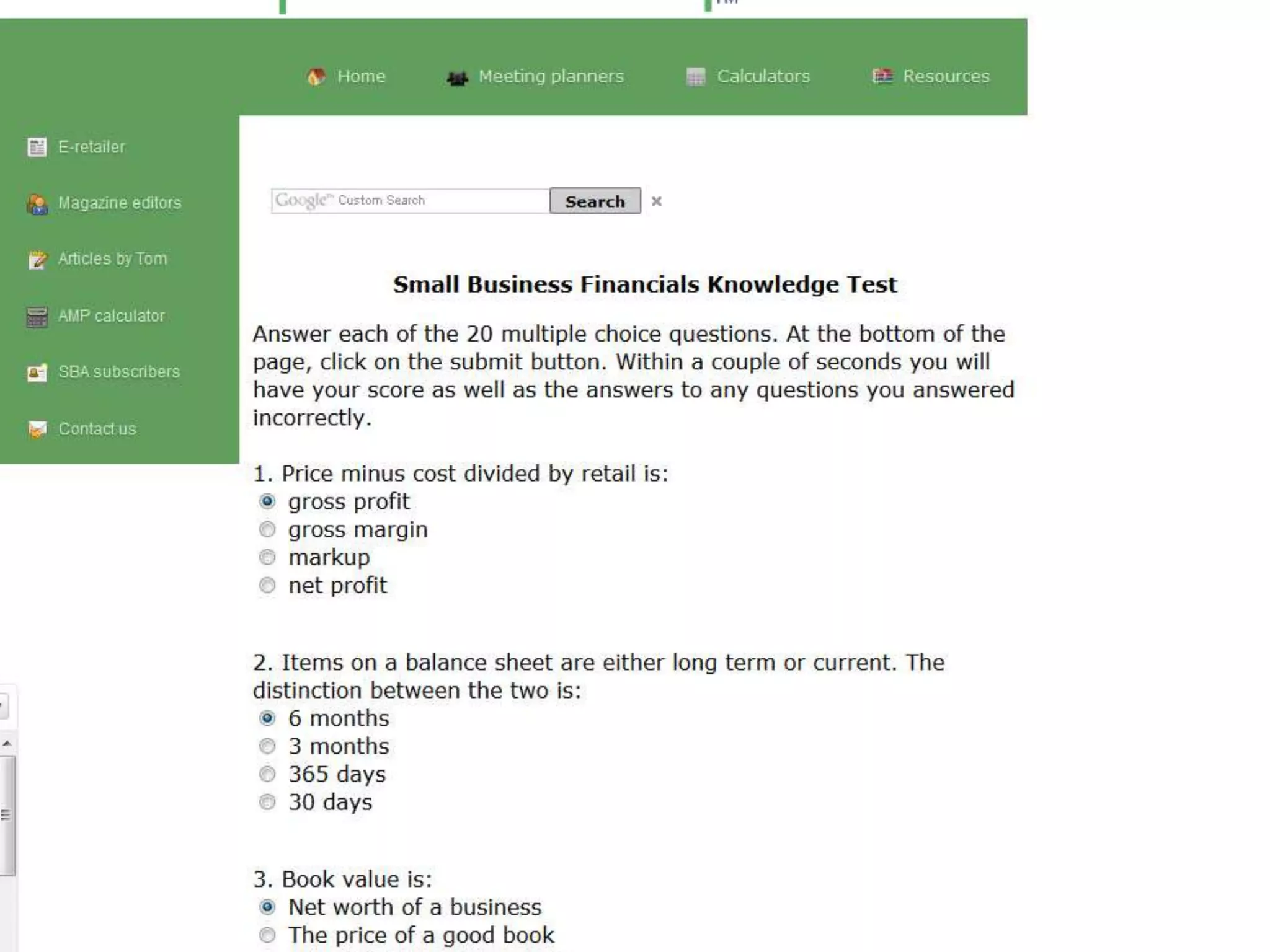 Home Meeting planners Calculators Resources

E-retailer
Magazine editors
Articles by Tom
AMP calculator
SBA subscribers
Contact us

Google™ Custom Search
Search
×

Small Business Financials Knowledge Test

Answer each of the 20 multiple choice questions. At the bottom of the page, click on the submit button. Within a couple of seconds you will have your score as well as the answers to any questions you answered incorrectly.

1. Price minus cost divided by retail is:
gross profit
gross margin
markup
net profit

2. Items on a balance sheet are either long term or current. The distinction between the two is:
6 months
3 months
365 days
30 days

3. Book value is:
Net worth of a business
The price of a good book